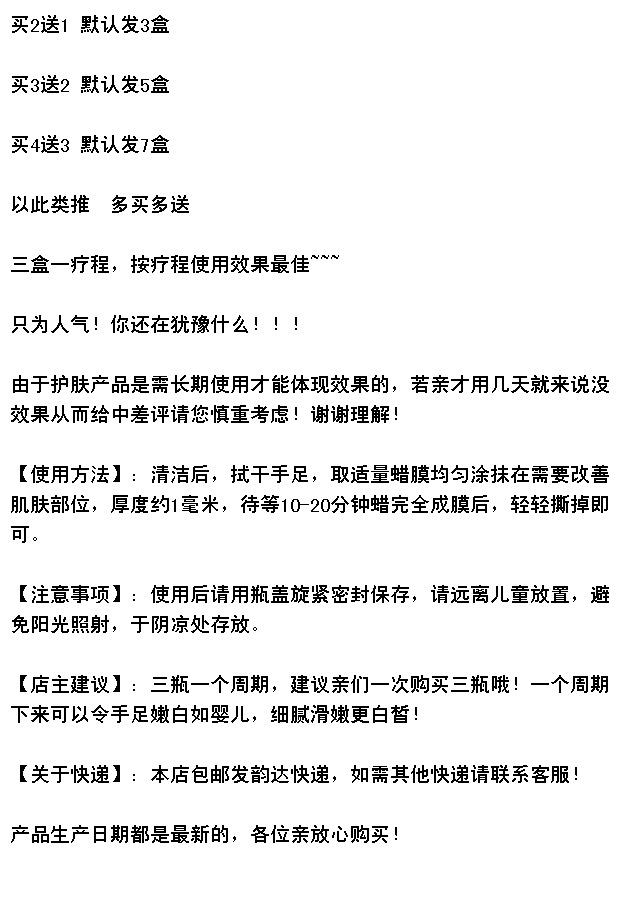 买2送1 默认发3盒

买3送2 默认发5盒

买4送3 默认发7盒

以此类推 多买多送

三盒一疗程，按疗程使用效果最佳~~~

只为人气！你还在犹豫什么！！！

由于护肤产品是需长期使用才能体现效果的，若亲才用几天就来说没效果从而给中差评请您慎重考虑！谢谢理解！

【使用方法】：清洁后，拭干手足，取适量蜡膜均匀涂抹在需要改善肌肤部位，厚度约1毫米，待等10-20分钟蜡完全成膜后，轻轻撕掉即可。

【注意事项】：使用后请用瓶盖旋紧密封保存，请远离儿童放置，避免阳光照射，于阴凉处存放。

【店主建议】：三瓶一个周期，建议亲们一次购买三瓶哦！一个周期下来可以令手足嫩白如婴儿，细腻滑嫩更白皙！

【关于快递】：本店包邮发韵达快递，如需其他快递请联系客服！

产品生产日期都是最新的，各位亲放心购买！